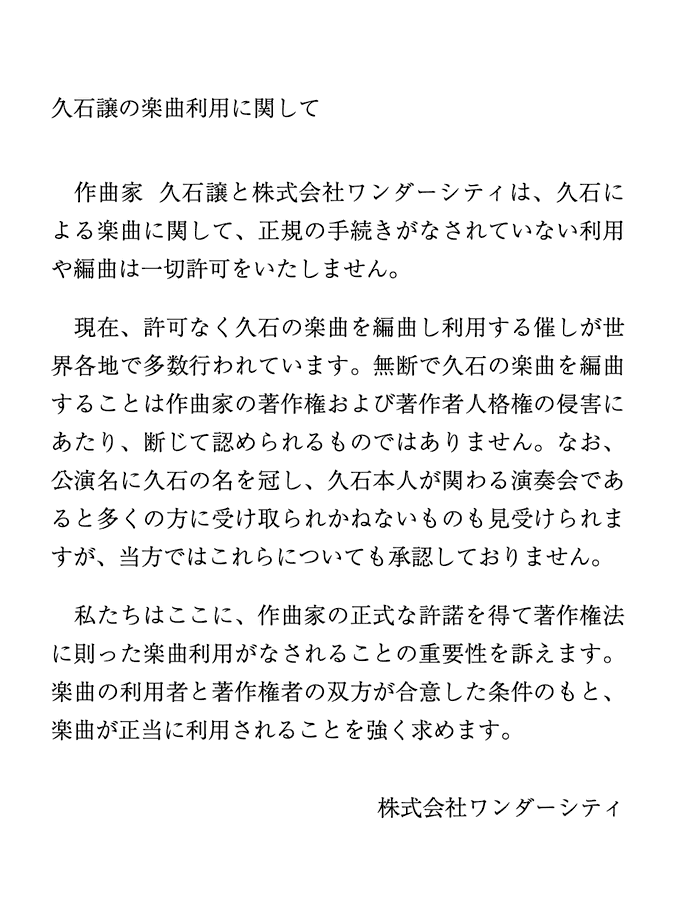 久石譲の楽曲利用に関して

作曲家　久石譲と株式会社ワンダーシティは、久石による楽曲に関して、正規の手続きがなされていない利用や編曲は一切許可をいたしません。

現在、許可なく久石の楽曲を編曲し利用する催しが世界各地で多数行われています。無断で久石の楽曲を編曲することは作曲家の著作権および著作者人格権の侵害にあたり、断じて認められるものではありません。なお、公演名に久石の名を冠し、久石本人が関わる演奏会であると多くの方に受け取られかねないものも見受けられますが、当方ではこれらについても承認しておりません。

私たちはここに、作曲家の正式な許諾を得て著作権法に則った楽曲利用がなされることの重要性を訴えます。楽曲の利用者と著作権者の双方が合意した条件のもと、楽曲が正当に利用されることを強く求めます。

株式会社ワンダーシティ